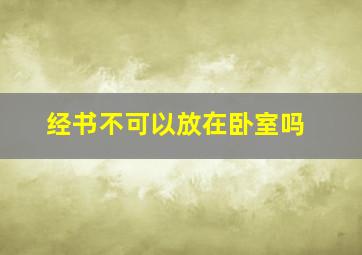 经书不可以放在卧室吗